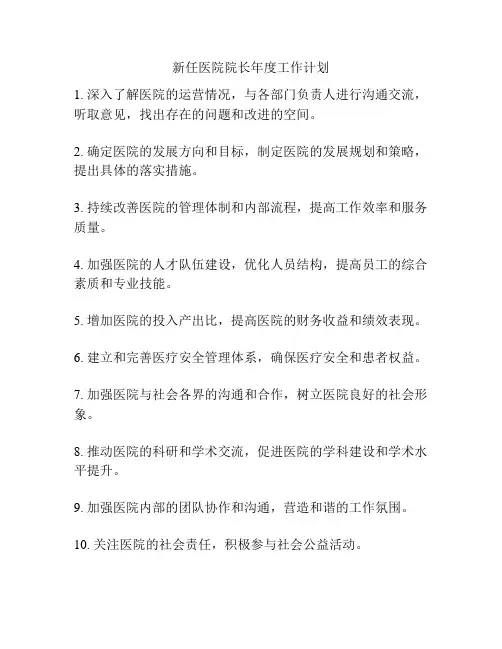 新任医院院长年度工作计划

1. 深入了解医院的运营情况，与各部门负责人进行沟通交流，听取意见，找出存在的问题和改进的空间。

2. 确定医院的发展方向和目标，制定医院的发展规划和策略，提出具体的落实措施。

3. 持续改善医院的管理体制和内部流程，提高工作效率和服务质量。

4. 加强医院的人才队伍建设，优化人员结构，提高员工的综合素质和专业技能。

5. 增加医院的投入产出比，提高医院的财务收益和绩效表现。

6. 建立和完善医疗安全管理体系，确保医疗安全和患者权益。

7. 加强医院与社会各界的沟通和合作，树立医院良好的社会形象。

8. 推动医院的科研和学术交流，促进医院的学科建设和学术水平提升。

9. 加强医院内部的团队协作和沟通，营造和谐的工作氛围。

10. 关注医院的社会责任，积极参与社会公益活动。